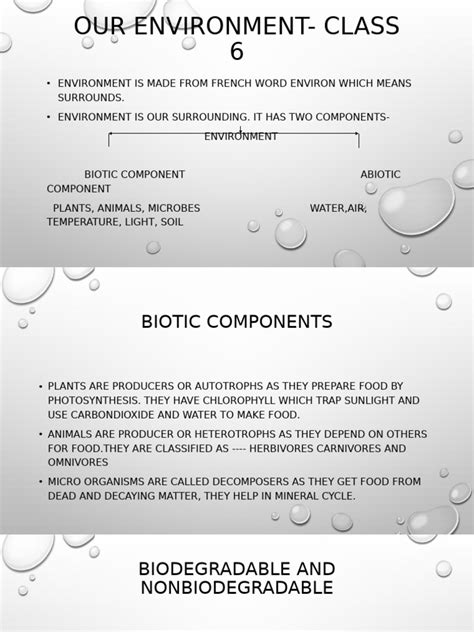 OUR ENVIRONMENT- CLASS 6

• ENVIRONMENT IS MADE FROM FRENCH WORD ENVIRON WHICH MEANS SURROUNDS.

• ENVIRONMENT IS OUR SURROUNDING. IT HAS TWO COMPONENTS-

ENVIRONMENT

BIOTIC COMPONENT ABIOTIC COMPONENT

PLANTS, ANIMALS, MICROBES WATER,AIR, TEMPERATURE, LIGHT, SOIL

BIOTIC COMPONENTS

• PLANTS ARE PRODUCERS OR AUTOTROPHS AS THEY PREPARE FOOD BY PHOTOSYNTHESIS. THEY HAVE CHLOROPHYLL WHICH TRAP SUNLIGHT AND USE CARBONDIOXIDE AND WATER TO MAKE FOOD.

• ANIMALS ARE PRODUCER OR HETEROTROPHS AS THEY DEPEND ON OTHERS FOR FOOD.THEY ARE CLASSIFIED AS ---- HERBIVORES CARNIVORES AND OMNIVORES

• MICRO ORGANISMS ARE CALLED DECOMPOSERS AS THEY GET FOOD FROM DEAD AND DECAYING MATTER, THEY HELP IN MINERAL CYCLE.

BIODEGRADABLE AND NONBIODEGRADABLE